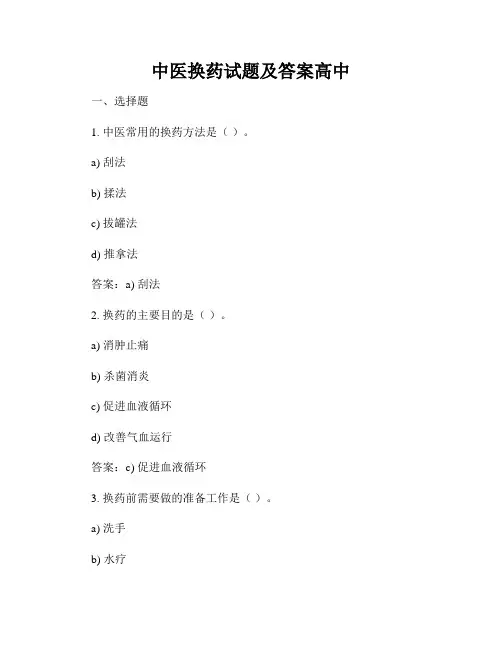 中医换药试题及答案高中

一、选择题

1. 中医常用的换药方法是（ ）。

a) 刮法

b) 揉法

c) 拔罐法

d) 推拿法

答案：a) 刮法

2. 换药的主要目的是（ ）。

a) 消肿止痛

b) 杀菌消炎

c) 促进血液循环

d) 改善气血运行

答案：c) 促进血液循环

3. 换药前需要做的准备工作是（ ）。

a) 洗手

b) 水疗